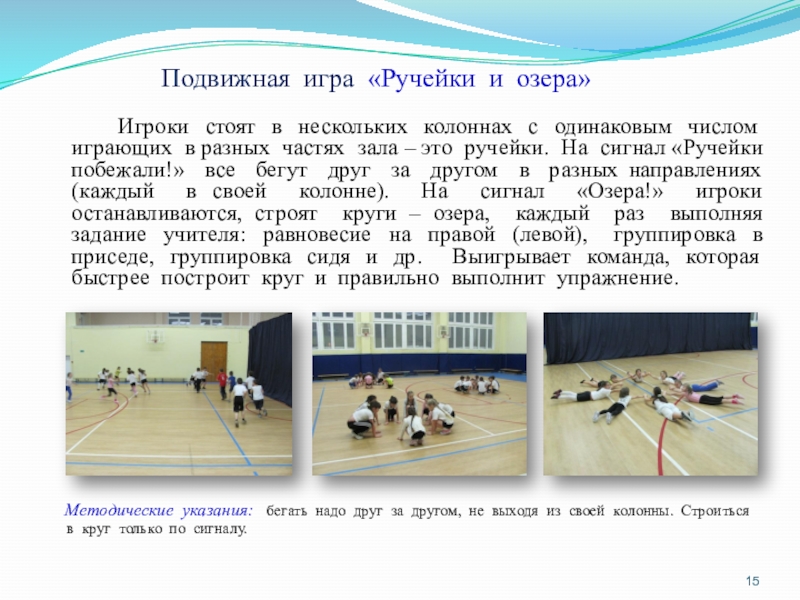 Подвижная игра «Ручейки и озера»

Игроки стоят в нескольких колоннах с одинаковым числом играющих в разных частях зала – это ручейки. На сигнал «Ручейки побежали!» все бегут друг за другом в разных направлениях (каждый в своей колонне). На сигнал «Озера!» игроки останавливаются, строят круги – озера, каждый раз выполняя задание учителя: равновесие на правой (левой), группировка в приседе, группировка сидя и др. Выигрывает команда, которая быстрее построит круг и правильно выполнит упражнение.

Методические указания: бегать надо друг за другом, не выходя из своей колонны. Строиться в круг только по сигналу.

15